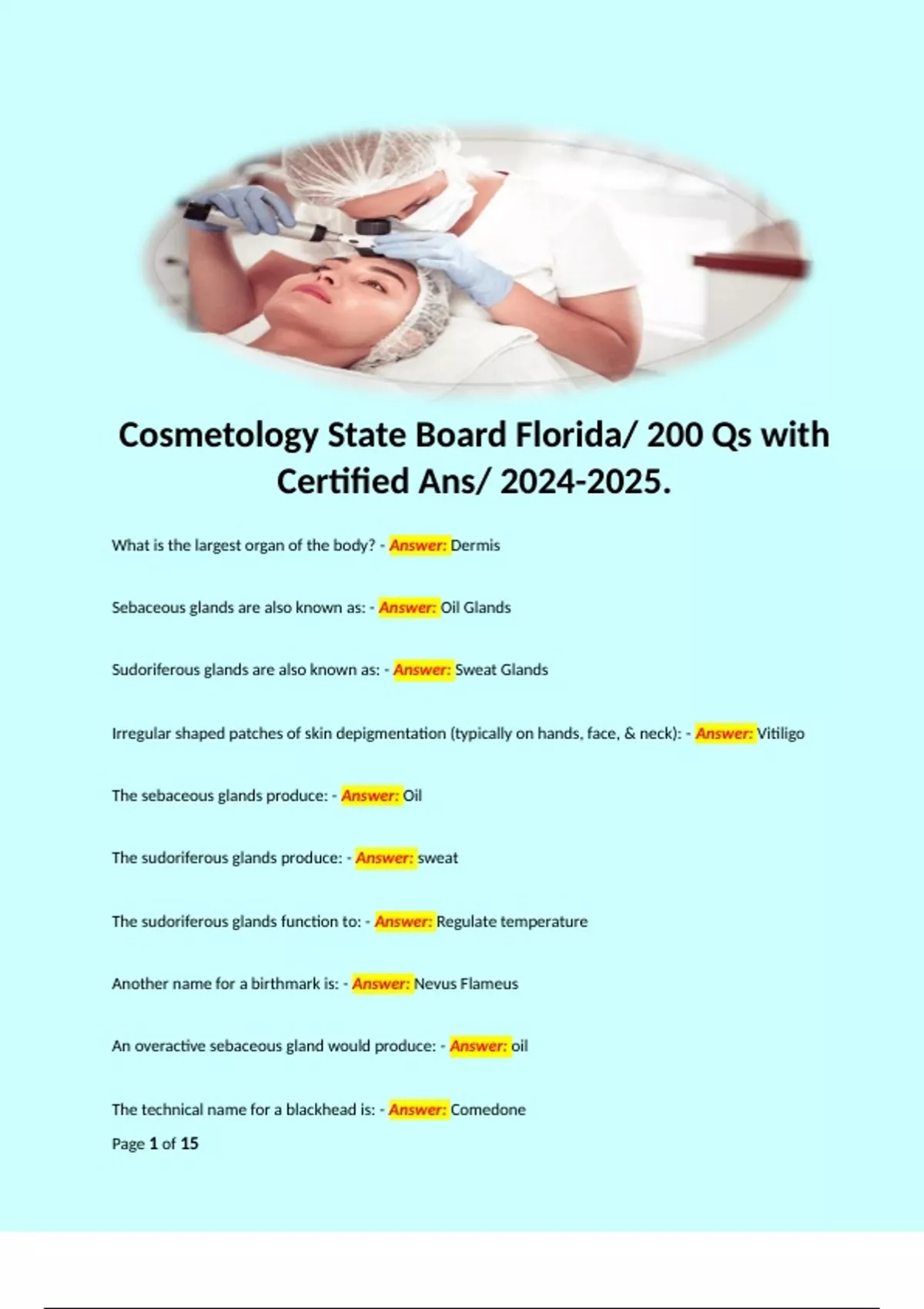 Cosmetology State Board Florida/ 200 Qs with Certified Ans/ 2024-2025.

What is the largest organ of the body? - Answer: Dermis

Sebaceous glands are also known as: - Answer: Oil Glands

Sudoriferous glands are also known as: - Answer: Sweat Glands

Irregular shaped patches of skin depigmentation (typically on hands, face, & neck): - Answer: Vitiligo

The sebaceous glands produce: - Answer: Oil

The sudoriferous glands produce: - Answer: sweat

The sudoriferous glands function to: - Answer: Regulate temperature

Another name for a birthmark is: - Answer: Nevus Flameus

An overactive sebaceous gland would produce: - Answer: oil

The technical name for a blackhead is: - Answer: Comedone

Page 1 of 15